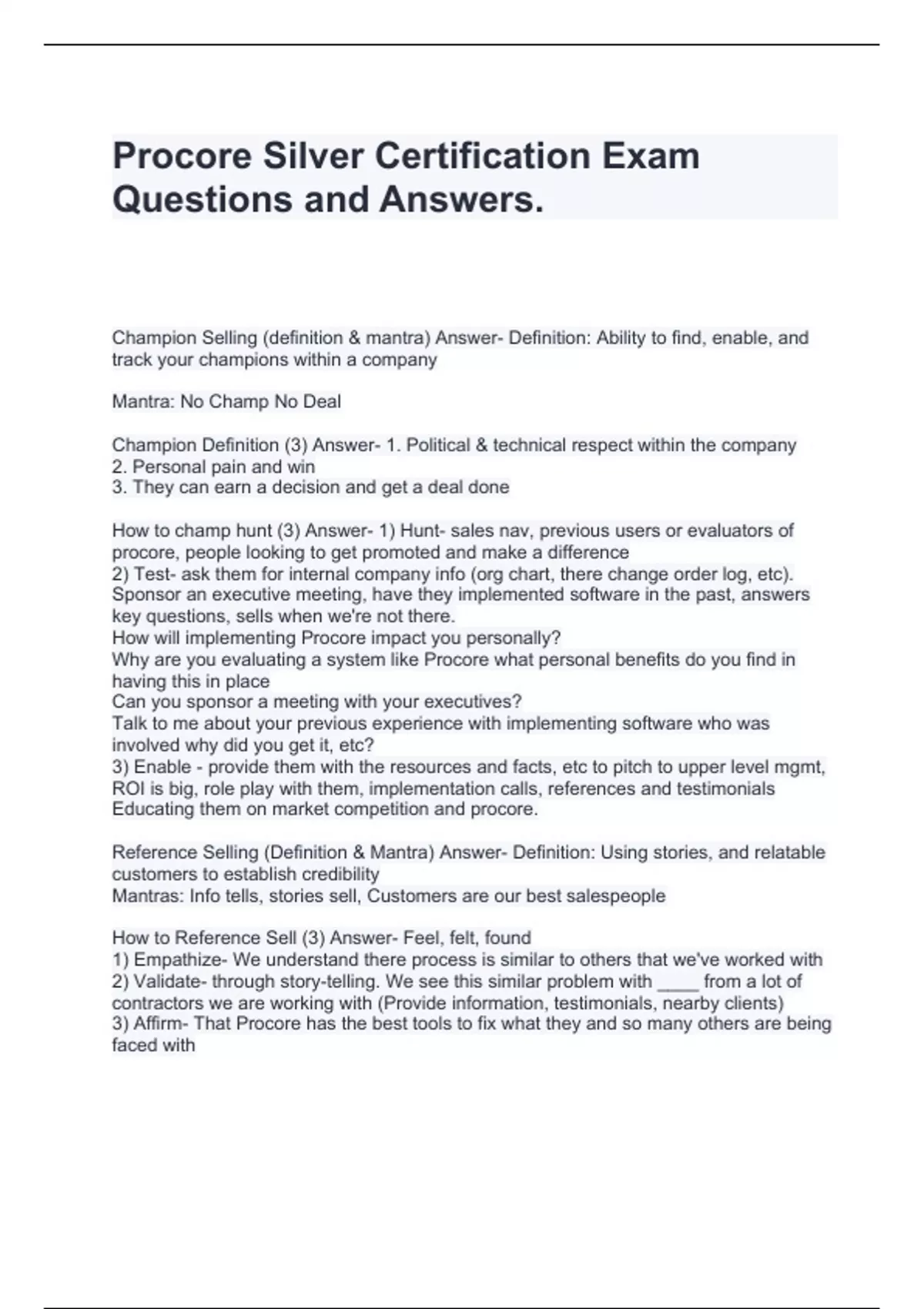 Procore Silver Certification Exam Questions and Answers.

Champion Selling (definition & mantra) Answer- Definition: Ability to find, enable, and track your champions within a company

Mantra: No Champ No Deal

Champion Definition (3) Answer- 1. Political & technical respect within the company
2. Personal pain and win
3. They can earn a decision and get a deal done

How to champ hunt (3) Answer- 1) Hunt- sales nav, previous users or evaluators of procore, people looking to get promoted and make a difference
2) Test- ask them for internal company info (org chart, there change order log, etc). Sponsor an executive meeting, have they implemented software in the past, answers key questions, sells when we're not there.
How will implementing Procore impact you personally?
Why are you evaluating a system like Procore what personal benefits do you find in having this in place
Can you sponsor a meeting with your executives?
Talk to me about your previous experience with implementing software who was involved why did you get it, etc?
3) Enable - provide them with the resources and facts, etc to pitch to upper level mgmt, ROI is big, role play with them, implementation calls, references and testimonials Educating them on market competition and procore.

Reference Selling (Definition & Mantra) Answer- Definition: Using stories, and relatable customers to establish credibility
Mantras: Info tells, stories sell, Customers are our best salespeople

How to Reference Sell (3) Answer- Feel, felt, found
1) Empathize- We understand there process is similar to others that we've worked with
2) Validate- through story-telling. We see this similar problem with ____ from a lot of contractors we are working with (Provide information, testimonials, nearby clients)
3) Affirm- That Procore has the best tools to fix what they and so many others are being faced with